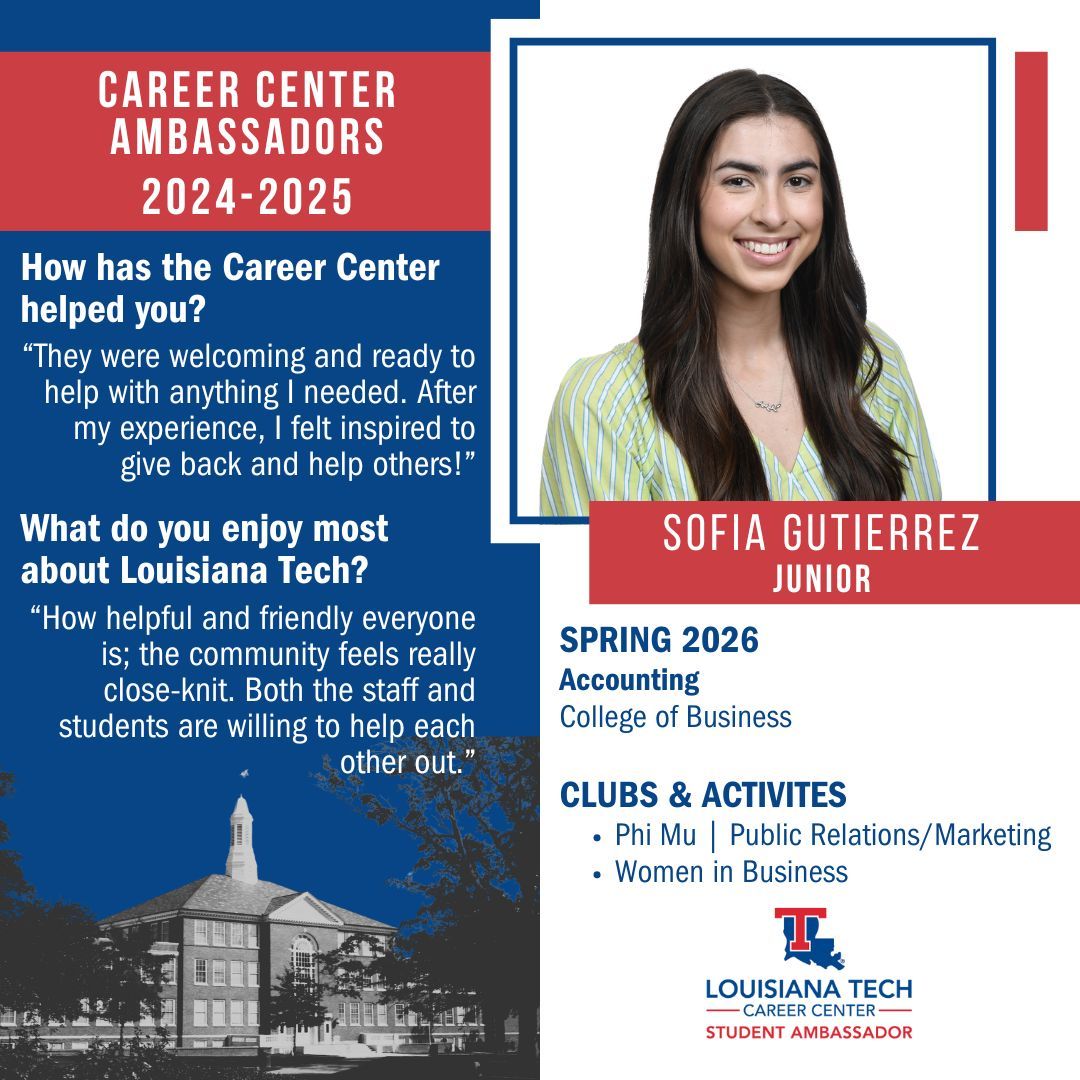 CAREER CENTER AMBASSADORS 2024-2025

How has the Career Center helped you?

"They were welcoming and ready to help with anything I needed. After my experience, I felt inspired to give back and help others!"

What do you enjoy most about Louisiana Tech?

"How helpful and friendly everyone is; the community feels really close-knit. Both the staff and students are willing to help each other out."

SOFIA GUTIERREZ
JUNIOR

SPRING 2026
Accounting
College of Business

CLUBS & ACTIVITES
• Phi Mu | Public Relations/Marketing
• Women in Business

LOUISIANA TECH
CAREER CENTER
STUDENT AMBASSADOR